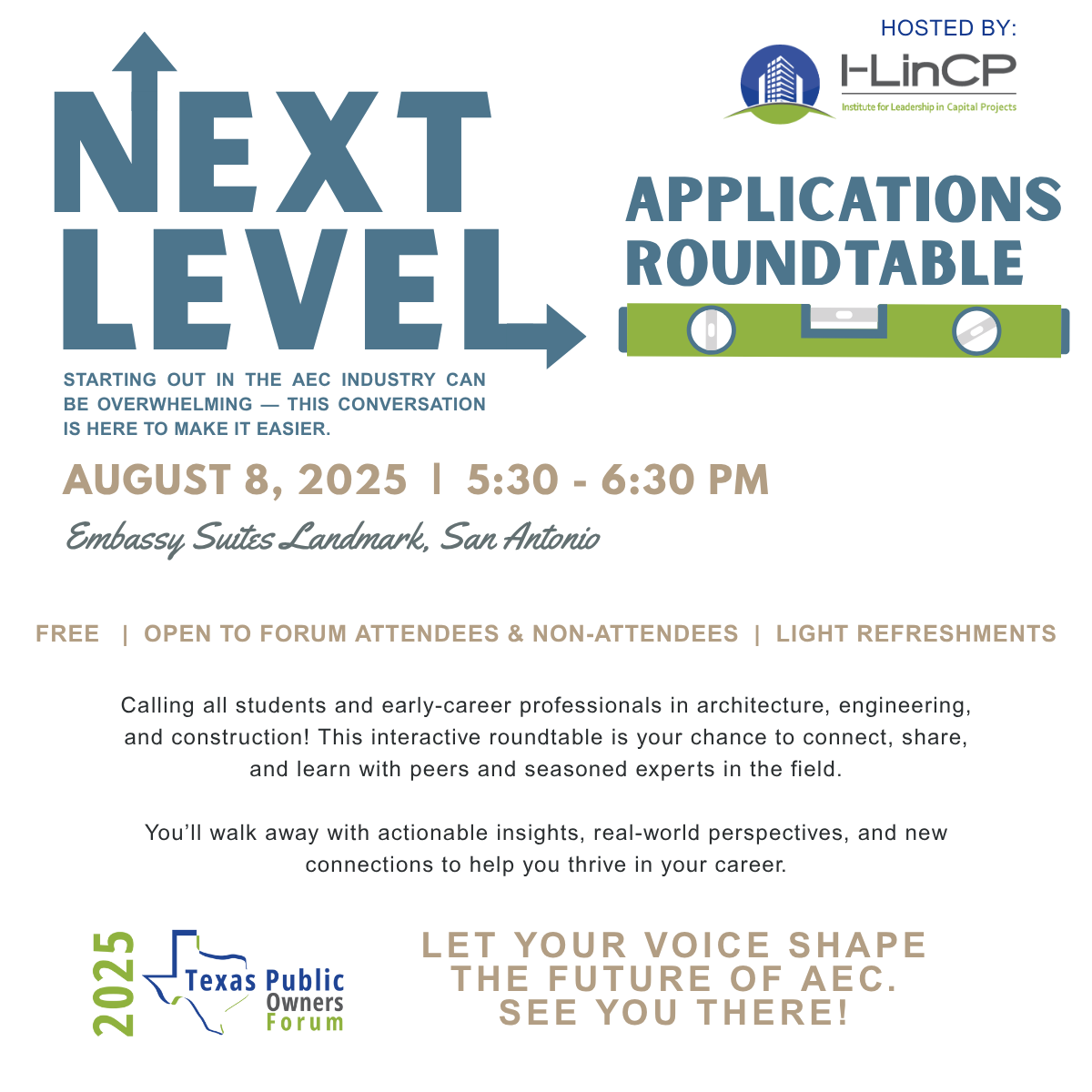 HOSTED BY:

I-LinCP
Institute for Leadership in Capital Projects

NEXT LEVEL

APPLICATIONS ROUNDTABLE

STARTING OUT IN THE AEC INDUSTRY CAN BE OVERWHELMING — THIS CONVERSATION IS HERE TO MAKE IT EASIER.

AUGUST 8, 2025 | 5:30 - 6:30 PM

Embassy Suites Landmark, San Antonio

FREE | OPEN TO FORUM ATTENDEES & NON-ATTENDEES | LIGHT REFRESHMENTS

Calling all students and early-career professionals in architecture, engineering, and construction! This interactive roundtable is your chance to connect, share, and learn with peers and seasoned experts in the field.

You'll walk away with actionable insights, real-world perspectives, and new connections to help you thrive in your career.

2025 Texas Public Owners Forum

LET YOUR VOICE SHAPE THE FUTURE OF AEC. SEE YOU THERE!